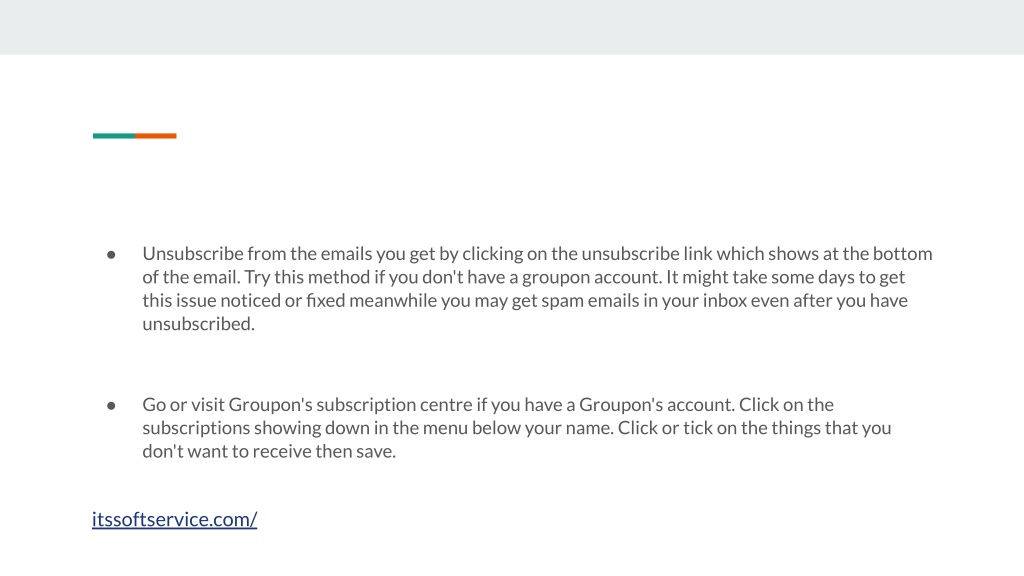 ● Unsubscribe from the emails you get by clicking on the unsubscribe link which shows at the bottom of the email. Try this method if you don't have a groupon account. It might take some days to get this issue noticed or fixed meanwhile you may get spam emails in your inbox even after you have unsubscribed.

● Go or visit Groupon's subscription centre if you have a Groupon's account. Click on the subscriptions showing down in the menu below your name. Click or tick on the things that you don't want to receive then save.

itssoftservice.com/